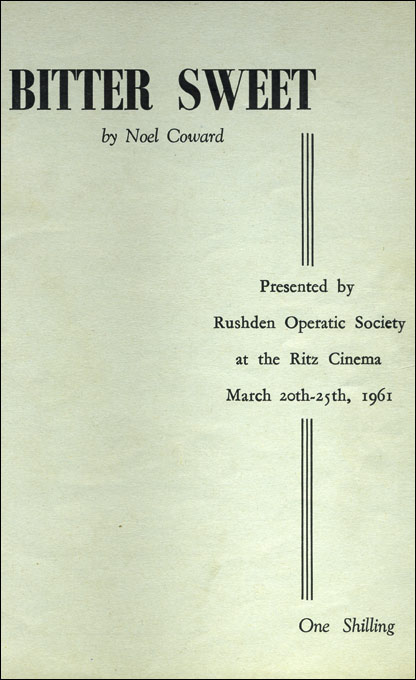 BITTER SWEET

by Noel Coward

Presented by

Rushden Operatic Society

at the Ritz Cinema

March 20th-25th, 1961

One Shilling